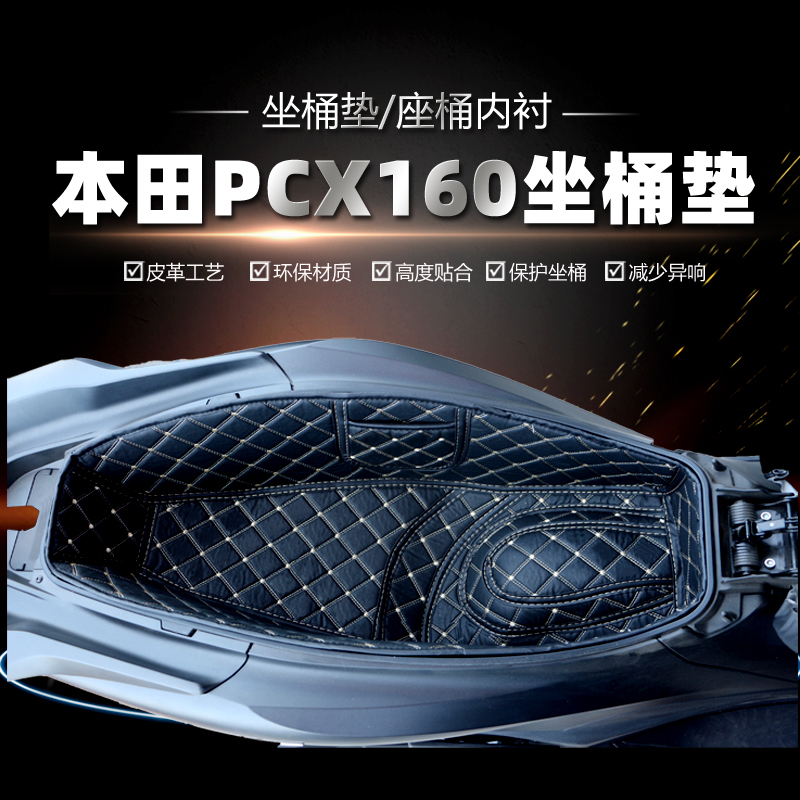 坐桶垫/座桶内衬

本田PCX160坐桶垫

☑皮革工艺 ☑环保材质 ☑高度贴合 ☑保护坐桶 ☑减少异响